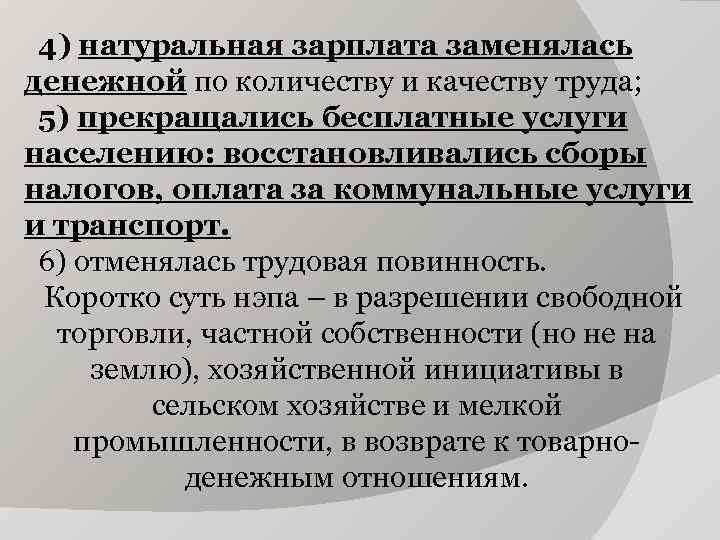 4) натуральная зарплата заменялась денежной по количеству и качеству труда;

5) прекращались бесплатные услуги населению: восстановливались сборы налогов, оплата за коммунальные услуги и транспорт.

6) отменялась трудовая повинность.

Коротко суть нэпа – в разрешении свободной торговли, частной собственности (но не на землю), хозяйственной инициативы в сельском хозяйстве и мелкой промышленности, в возврате к товарно-денежным отношениям.